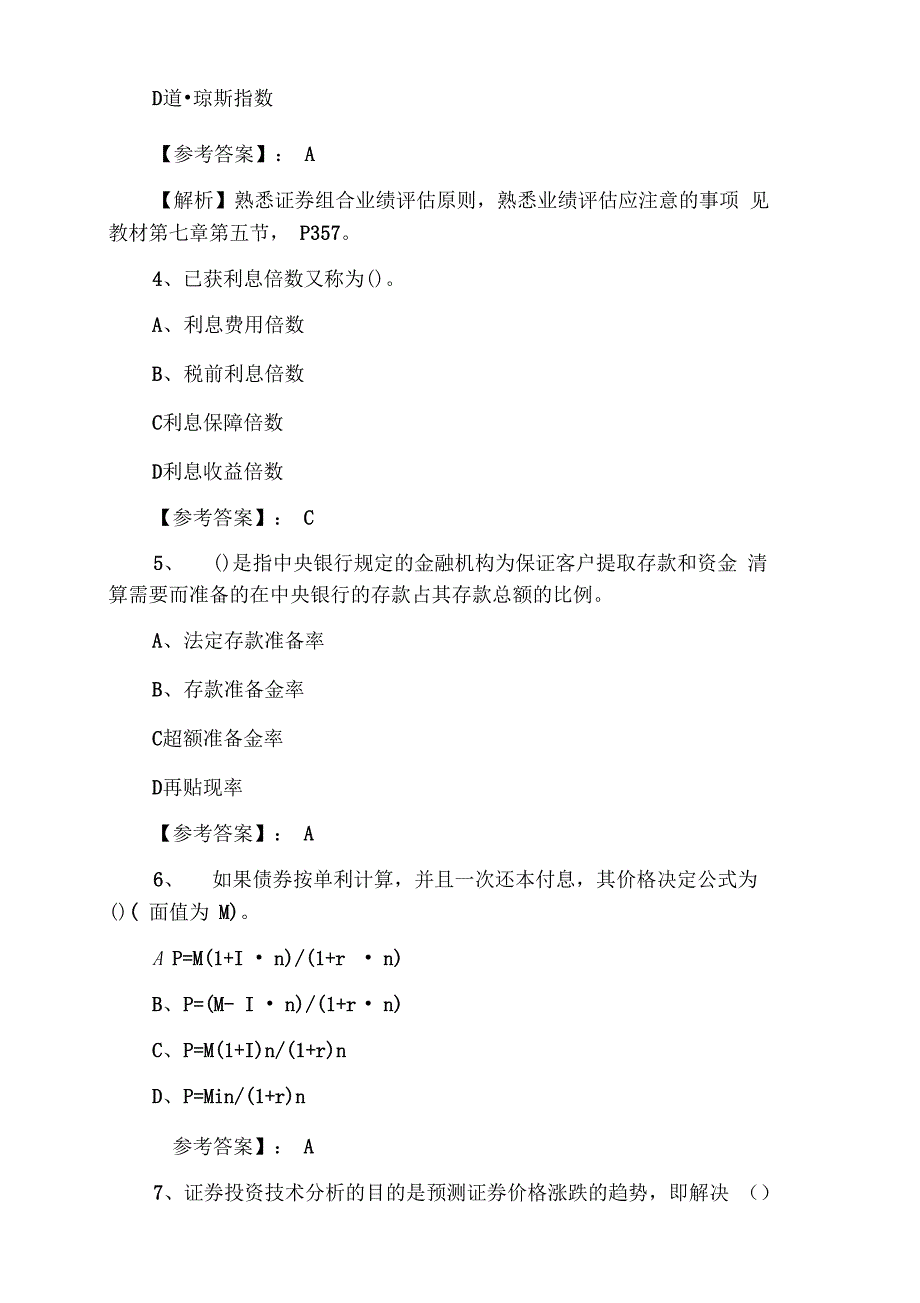 D道•琼斯指数

【参考答案】： A

【解析】熟悉证券组合业绩评估原则，熟悉业绩评估应注意的事项 见教材第七章第五节， P357。

4、已获利息倍数又称为()。

A、利息费用倍数

B、税前利息倍数

C利息保障倍数

D利息收益倍数

【参考答案】： C

5、 ()是指中央银行规定的金融机构为保证客户提取存款和资金 清算需要而准备的在中央银行的存款占其存款总额的比例。

A、法定存款准备率

B、存款准备金率

C超额准备金率

D再贴现率

【参考答案】： A

6、 如果债券按单利计算，并且一次还本付息，其价格决定公式为()( 面值为 M)。

A P=M(1+I • n)/(1+r • n)

B、P=(M- I • n)/(1+r • n)

C、P=M(1+I)n/(1+r)n

D、P=Min/(1+r)n

参考答案】： A

7、证券投资技术分析的目的是预测证券价格涨跌的趋势，即解决 ()